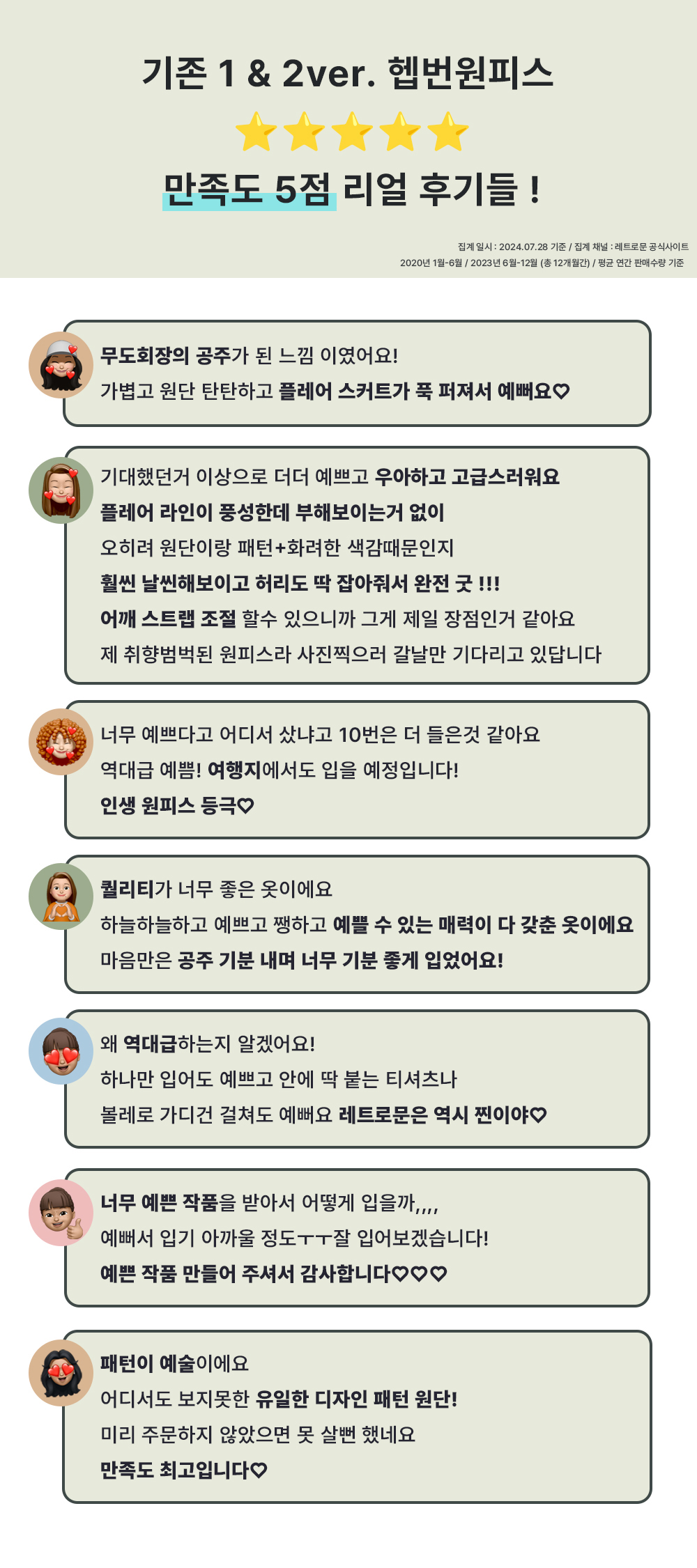 기존 1 & 2ver. 헵번원피스

만족도 5점 리얼 후기들 !

집계 일시 : 2024.07.28 기준 / 집계 채널 : 레트로문 공식사이트
2020년 1월-6월 / 2023년 6월-12월 (총 12개월간) / 평균 연간 판매수량 기준

무도회장의 공주가 된 느낌 이였어요!
가볍고 원단 탄탄하고 플레어 스커트가 푹 퍼져서 예뻐요♡

기대했던거 이상으로 더더 예쁘고 우아하고 고급스러워요
플레어 라인이 풍성한데 부해보이는거 없이
오히려 원단이랑 패턴+화려한 색감때문인지
훨씬 날씬해보이고 허리도 딱 잡아줘서 완전 굿 !!!
어깨 스트랩 조절 할수 있으니까 그게 제일 장점인거 같아요
제 취향범벅된 원피스라 사진찍으러 갈날만 기다리고 있답니다

너무 예쁘다고 어디서 샀냐고 10번은 더 들은것 같아요
역대급 예쁨! 여행지에서도 입을 예정입니다!
인생 원피스 등극♡

퀄리티가 너무 좋은 옷이에요
하늘하늘하고 예쁘고 쨍하고 예쁠 수 있는 매력이 다 갖춘 옷이에요
마음만은 공주 기분 내며 너무 기분 좋게 입었어요!

왜 역대급하는지 알겠어요!
하나만 입어도 예쁘고 안에 딱 붙는 티셔츠나
볼레로 가디건 걸쳐도 예뻐요 레트로문은 역시 찐이야♡

너무 예쁜 작품을 받아서 어떻게 입을까,,,,
예뻐서 입기 아까울 정도ㅜㅜ잘 입어보겠습니다!
예쁜 작품 만들어 주셔서 감사합니다♡♡♡

패턴이 예술이에요
어디서도 보지못한 유일한 디자인 패턴 원단!
미리 주문하지 않았으면 못 살뻔 했네요
만족도 최고입니다♡